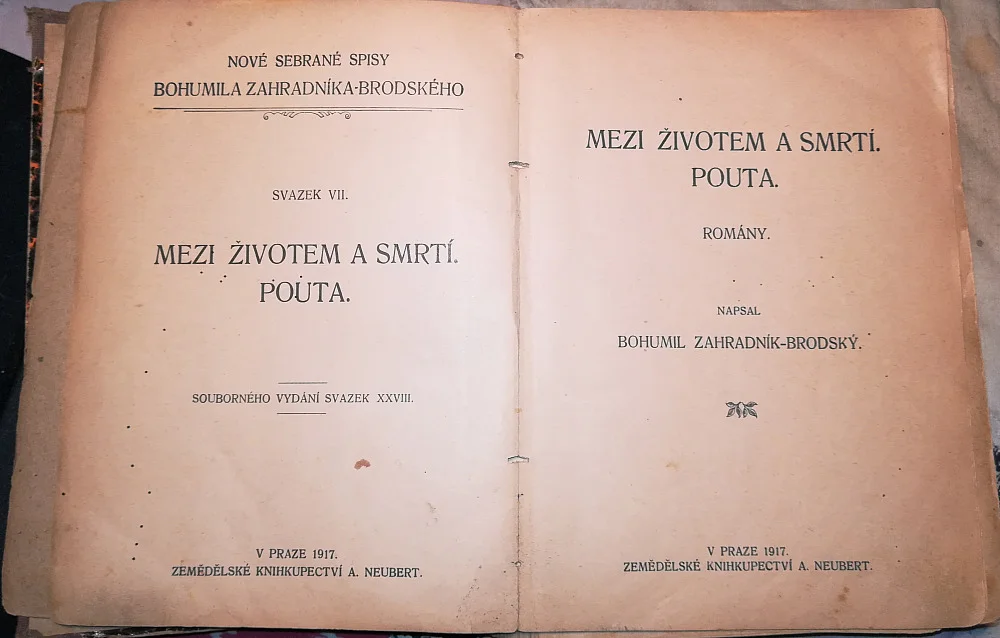 NOVÉ SEBRANÉ SPISY
BOHUMILA ZAHRADNÍKA-BRODSKÉHO

SVAZEK VII.

MEZI ŽIVOTEM A SMRTÍ.
POUTA.

SOUBORNÉHO VYDÁNÍ SVAZEK XXVIII.

V PRAZE 1917.
ZEMĚDĚLSKÉ KNIHKUPECTVÍ A. NEUBERT.

MEZI ŽIVOTEM A SMRTÍ.
POUTA.

ROMÁNY.

NAPSAL
BOHUMIL ZAHRADNÍK-BRODSKÝ.

V PRAZE 1917.
ZEMĚDĚLSKÉ KNIHKUPECTVÍ A. NEUBERT.